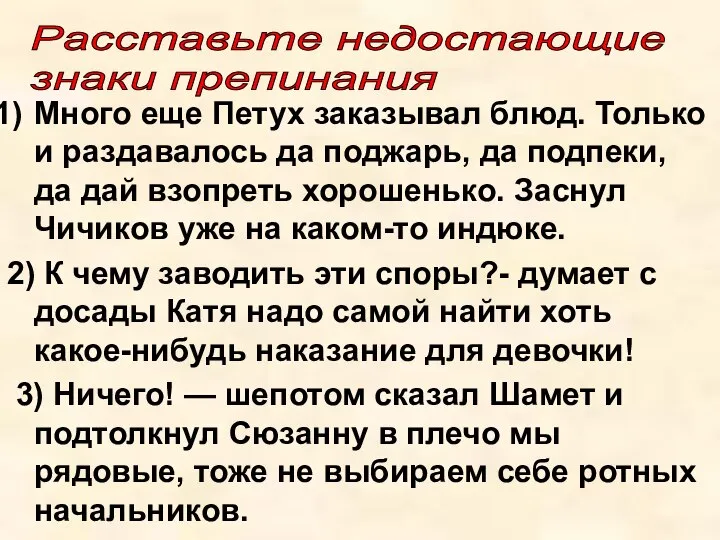 Расставьте недостающие знаки препинания

1) Много еще Петух заказывал блюд. Только и раздавалось да поджарь, да подпеки, да дай взопреть хорошенько. Заснул Чичиков уже на каком-то индюке.

2) К чему заводить эти споры?- думает с досады Катя надо самой найти хоть какое-нибудь наказание для девочки!

3) Ничего! — шепотом сказал Шамет и подтолкнул Сюзанну в плечо мы рядовые, тоже не выбираем себе ротных начальников.